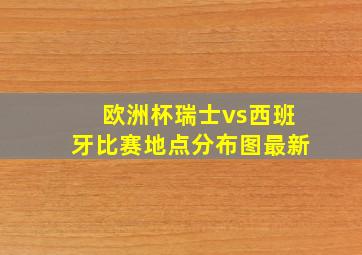 欧洲杯瑞士vs西班牙比赛地点分布图最新